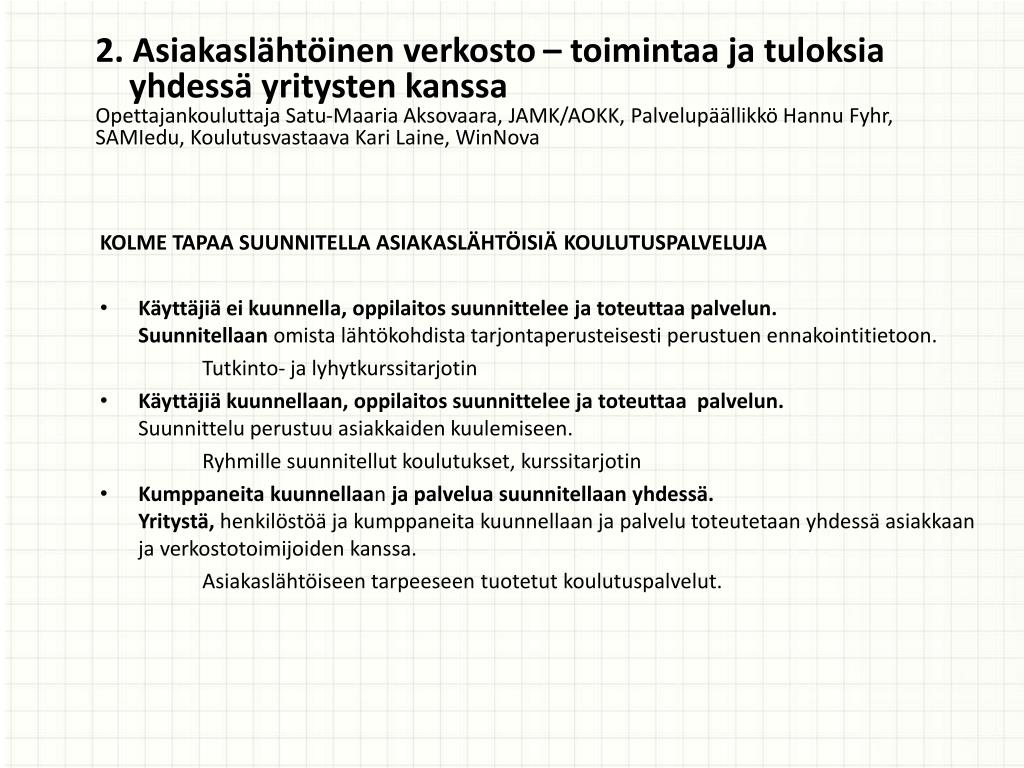 2. Asiakaslähtöinen verkosto – toimintaa ja tuloksia yhdessä yritysten kanssa
Opettajankouluttaja Satu-Maaria Aksovaara, JAMK/AOKK, Palvelupäällikkö Hannu Fyhr, SAMIedu, Koulutusvastaava Kari Laine, WinNova

KOLME TAPAA SUUNNITELLA ASIAKASLÄHTÖISIÄ KOULUTUSPALVELUJA

• Käyttäjiä ei kuunnella, oppilaitos suunnittelee ja toteuttaa palvelun.
Suunnitellaan omista lähtökohdista tarjontaperusteisesti perustuen ennakointitietoon.
Tutkinto- ja lyhytkurssitarjotin
• Käyttäjiä kuunnellaan, oppilaitos suunnittelee ja toteuttaa palvelun.
Suunnittelu perustuu asiakkaiden kuulemiseen.
Ryhmille suunnitellut koulutukset, kurssitarjotin
• Kumppaneita kuunnellaan ja palvelua suunnitellaan yhdessä.
Yritystä, henkilöstöä ja kumppaneita kuunnellaan ja palvelu toteutetaan yhdessä asiakkaan ja verkostotoimijoiden kanssa.
Asiakaslähtöiseen tarpeeseen tuotetut koulutuspalvelut.